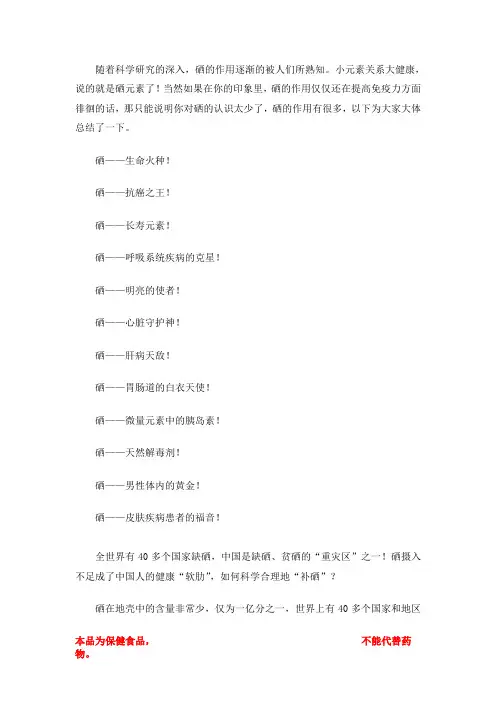 随着科学研究的深入，硒的作用逐渐的被人们所熟知。小元素关系大健康，说的就是硒元素了！当然如果在你的印象里，硒的作用仅仅还在提高免疫力方面徘徊的话，那只能说明你对硒的认识太少了，硒的作用有很多，以下为大家大体总结了一下。

硒——生命火种！

硒——抗癌之王！

硒——长寿元素！

硒——呼吸系统疾病的克星！

硒——明亮的使者！

硒——心脏守护神！

硒——肝病天敌！

硒——胃肠道的白衣天使！

硒——微量元素中的胰岛素！

硒——天然解毒剂！

硒——男性体内的黄金！

硒——皮肤疾病患者的福音！

全世界有 40 多个国家缺硒，中国是缺硒、贫硒的“重灾区”之一！硒摄入不足成了中国人的健康“软肋”，如何科学合理地“补硒”？

硒在地壳中的含量非常少，仅为一亿分之一，世界上有 40 多个国家和地区

本品为保健食品，不能代替药物。